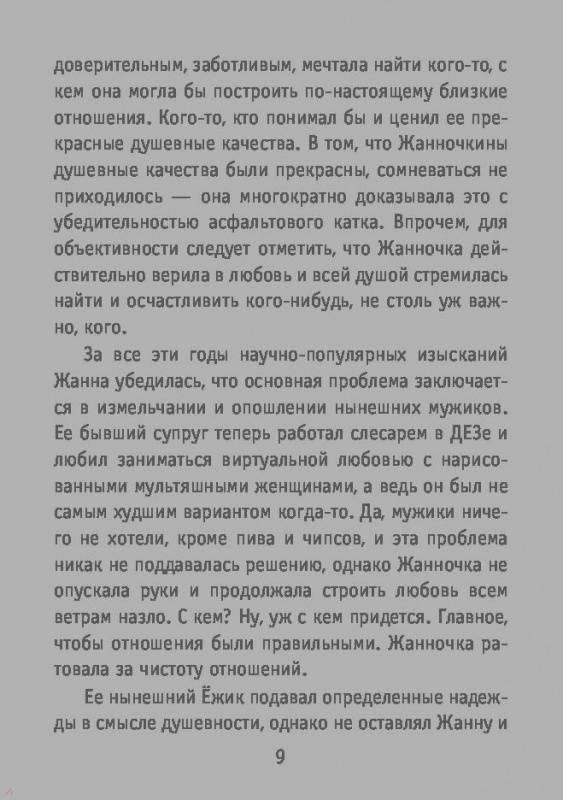 доверительным, заботливым, мечтала найти кого-то, с кем она могла бы построить по-настоящему близкие отношения. Кого-то, кто понимал бы и ценил ее прекрасные душевные качества. В том, что Жанночкины душевные качества были прекрасны, сомневаться не приходилось — она многократно доказывала это с убедительностью асфальтового катка. Впрочем, для объективности следует отметить, что Жанночка действительно верила в любовь и всей душой стремилась найти и осчастливить кого-нибудь, не столь уж важно, кого.

За все эти годы научно-популярных изысканий Жанна убедилась, что основная проблема заключается в измельчании и опошлении нынешних мужиков. Ее бывший супруг теперь работал слесарем в ДЕЗе и любил заниматься виртуальной любовью с нарисованными мультяшными женщинами, а ведь он был не самым худшим вариантом когда-то. Да, мужики ничего не хотели, кроме пива и чипсов, и эта проблема никак не поддавалась решению, однако Жанночка не опускала руки и продолжала строить любовь всем ветрам назло. С кем? Ну, уж с кем придется. Главное, чтобы отношения были правильными. Жанночка ратовала за чистоту отношений.

Ее нынешний Ёжик подавал определенные надежды в смысле душевности, однако не оставлял Жанну и

9